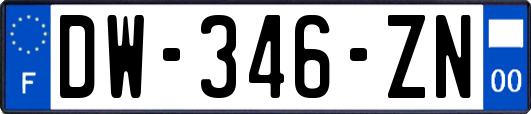 F

DW-346-ZN

00